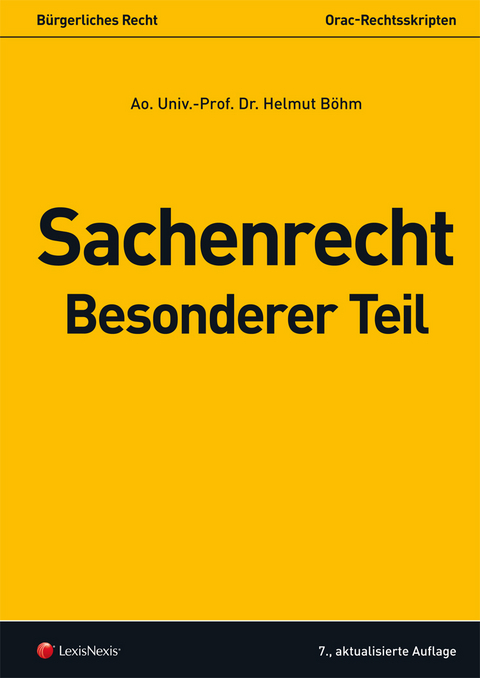 Bürgerliches Recht

Orac-Rechtsskripten

Ao. Univ.-Prof. Dr. Helmut Böhm

Sachenrecht
Besonderer Teil

LexisNexis®

7., aktualisierte Auflage